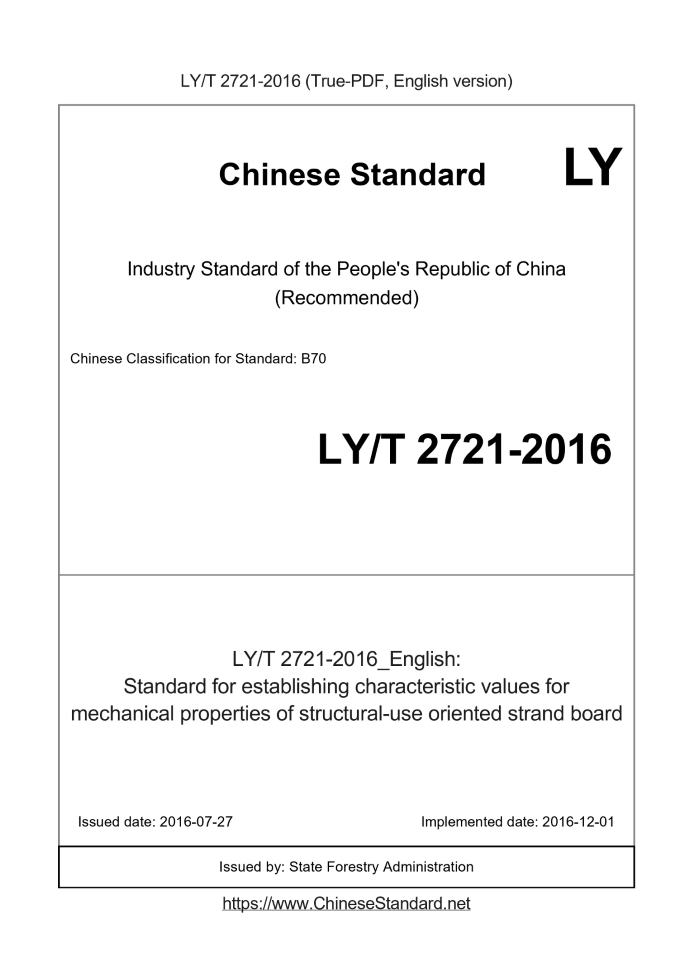 LY/T 2721-2016 (True-PDF, English version)

Chinese Standard LY

Industry Standard of the People's Republic of China (Recommended)

Chinese Classification for Standard: B70

LY/T 2721-2016

LY/T 2721-2016_English: Standard for establishing characteristic values for mechanical properties of structural-use oriented strand board

Issued date: 2016-07-27

Implemented date: 2016-12-01

Issued by: State Forestry Administration

https://www.ChineseStandard.net